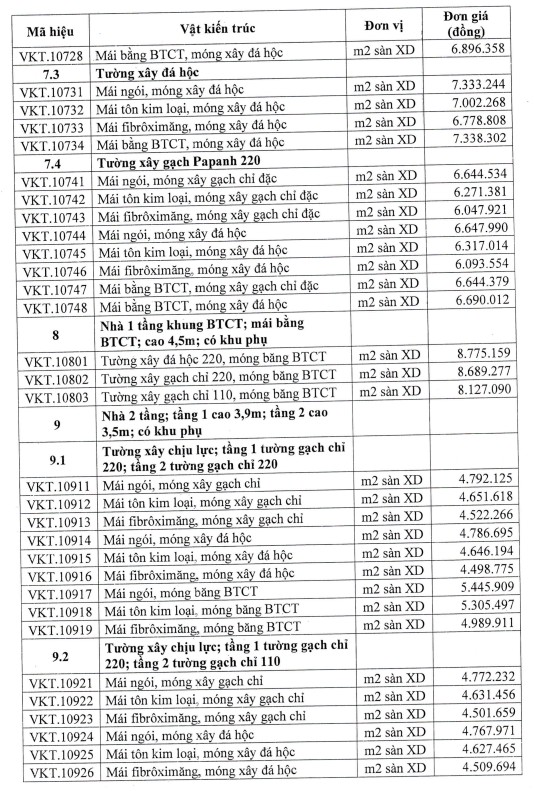 | Mã hiệu | Vật kiến trúc | Đơn vị | Đơn giá (đồng) |
|---|---|---|---|
| VKT.10728 | Mái bằng BTCT, móng xây đá hộc | m2 sàn XD | 6.896.358 |
| 7.3 | Tường xây đá hộc | | |
| VKT.10731 | Mái ngói, móng xây đá hộc | m2 sàn XD | 7.333.244 |
| VKT.10732 | Mái tôn kim loại, móng xây đá hộc | m2 sàn XD | 7.002.268 |
| VKT.10733 | Mái fibrôximăng, móng xây đá hộc | m2 sàn XD | 6.778.808 |
| VKT.10734 | Mái bằng BTCT, móng xây đá hộc | m2 sàn XD | 7.338.302 |
| 7.4 | Tường xây gạch Papanh 220 | | |
| VKT.10741 | Mái ngói, móng xây gạch chỉ đặc | m2 sàn XD | 6.644.534 |
| VKT.10742 | Mái tôn kim loại, móng xây gạch chỉ đặc | m2 sàn XD | 6.271.381 |
| VKT.10743 | Mái fibrôximăng, móng xây gạch chỉ đặc | m2 sàn XD | 6.047.921 |
| VKT.10744 | Mái ngói, móng xây đá hộc | m2 sàn XD | 6.647.990 |
| VKT.10745 | Mái tôn kim loại, móng xây đá hộc | m2 sàn XD | 6.317.014 |
| VKT.10746 | Mái fibrôximăng, móng xây đá hộc | m2 sàn XD | 6.093.554 |
| VKT.10747 | Mái bằng BTCT, móng xây gạch chỉ đặc | m2 sàn XD | 6.644.379 |
| VKT.10748 | Mái bằng BTCT, móng xây đá hộc | m2 sàn XD | 6.690.012 |
| 8 | Nhà 1 tầng khung BTCT; mái bằng BTCT; cao 4,5m; có khu phụ | | |
| VKT.10801 | Tường xây đá hộc 220, móng băng BTCT | m2 sàn XD | 8.775.159 |
| VKT.10802 | Tường xây gạch chỉ 220, móng băng BTCT | m2 sàn XD | 8.689.277 |
| VKT.10803 | Tường xây gạch chỉ 110, móng băng BTCT | m2 sàn XD | 8.127.090 |
| 9 | Nhà 2 tầng; tầng 1 cao 3,9m; tầng 2 cao 3,5m; có khu phụ | | |
| 9.1 | Tường xây chịu lực; tầng 1 tường gạch chỉ 220; tầng 2 tường gạch chỉ 220 | | |
| VKT.10911 | Mái ngói, móng xây gạch chỉ | m2 sàn XD | 4.792.125 |
| VKT.10912 | Mái tôn kim loại, móng xây gạch chỉ | m2 sàn XD | 4.651.618 |
| VKT.10913 | Mái fibrôximăng, móng xây gạch chỉ | m2 sàn XD | 4.522.266 |
| VKT.10914 | Mái ngói, móng xây đá hộc | m2 sàn XD | 4.786.695 |
| VKT.10915 | Mái tôn kim loại, móng xây đá hộc | m2 sàn XD | 4.646.194 |
| VKT.10916 | Mái fibrôximăng, móng xây đá hộc | m2 sàn XD | 4.498.775 |
| VKT.10917 | Mái ngói, móng băng BTCT | m2 sàn XD | 5.445.909 |
| VKT.10918 | Mái tôn kim loại, móng băng BTCT | m2 sàn XD | 5.305.497 |
| VKT.10919 | Mái fibrôximăng, móng băng BTCT | m2 sàn XD | 4.989.911 |
| 9.2 | Tường xây chịu lực; tầng 1 tường gạch chỉ 220; tầng 2 tường gạch chỉ 110 | | |
| VKT.10921 | Mái ngói, móng xây gạch chỉ | m2 sàn XD | 4.772.232 |
| VKT.10922 | Mái tôn kim loại, móng xây gạch chỉ | m2 sàn XD | 4.631.456 |
| VKT.10923 | Mái fibrôximăng, móng xây gạch chỉ | m2 sàn XD | 4.501.659 |
| VKT.10924 | Mái ngói, móng xây đá hộc | m2 sàn XD | 4.767.971 |
| VKT.10925 | Mái tôn kim loại, móng xây đá hộc | m2 sàn XD | 4.627.465 |
| VKT.10926 | Mái fibrôximăng, móng xây đá hộc | m2 sàn XD | 4.509.694 |